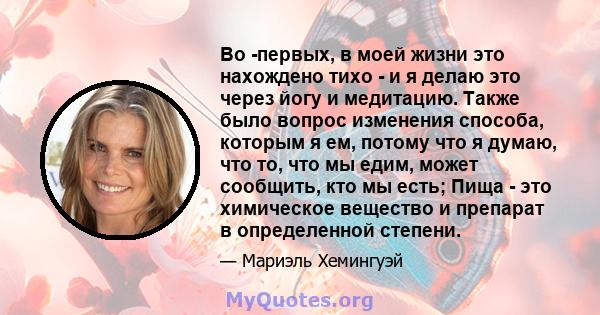 Во -первых, в моей жизни это нахождено тихо - и я делаю это через йогу и медитацию. Также было вопрос изменения способа, которым я ем, потому что я думаю, что то, что мы едим, может сообщить, кто мы есть; Пища - это химическое вещество и препарат в определенной степени.

— Мариэль Хемингуэй

MyQuotes.org